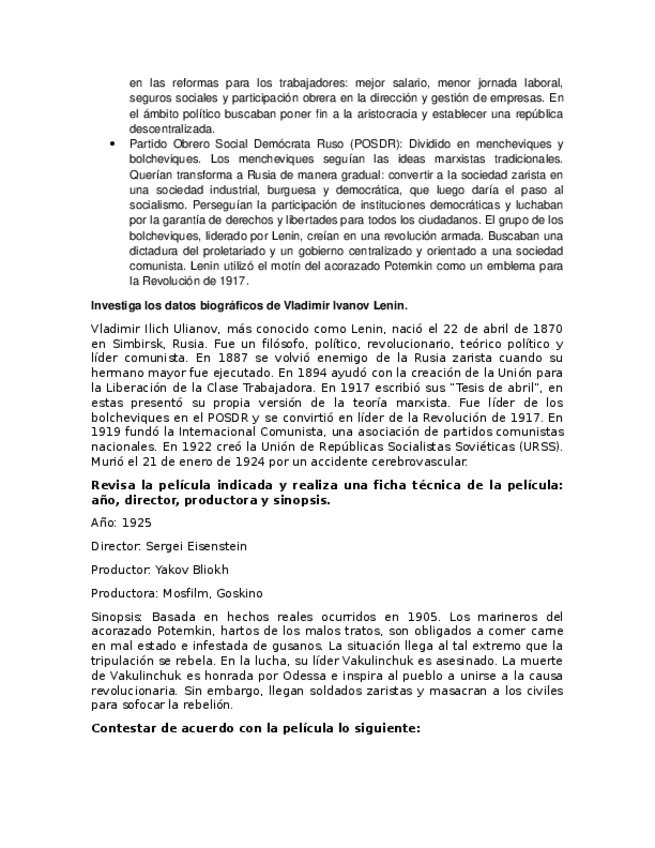 en las reformas para los trabajadores: mejor salario, menor jornada laboral, seguros sociales y participación obrera en la dirección y gestión de empresas. En el ámbito político buscaban poner fin a la aristocracia y establecer una república descentralizada.

• Partido Obrero Social Demócrata Ruso (POSDR): Dividido en mencheviques y bolcheviques. Los mencheviques seguían las ideas marxistas tradicionales. Querían transforma a Rusia de manera gradual: convertir a la sociedad zarista en una sociedad industrial, burguesa y democrática, que luego daría el paso al socialismo. Perseguían la participación de instituciones democráticas y luchaban por la garantía de derechos y libertades para todos los ciudadanos. El grupo de los bolcheviques, liderado por Lenin, creían en una revolución armada. Buscaban una dictadura del proletariado y un gobierno centralizado y orientado a una sociedad comunista. Lenin utilizó el motín del acorazado Potemkin como un emblema para la Revolución de 1917.

Investiga los datos biográficos de Vladimir Ivanov Lenin.

Vladimir Ilich Ulianov, más conocido como Lenin, nació el 22 de abril de 1870 en Simbirsk, Rusia. Fue un filósofo, político, revolucionario, teórico político y líder comunista. En 1887 se volvió enemigo de la Rusia zarista cuando su hermano mayor fue ejecutado. En 1894 ayudó con la creación de la Unión para la Liberación de la Clase Trabajadora. En 1917 escribió sus "Tesis de abril", en estas presentó su propia versión de la teoría marxista. Fue líder de los bolcheviques en el POSDR y se convirtió en líder de la Revolución de 1917. En 1919 fundó la Internacional Comunista, una asociación de partidos comunistas nacionales. En 1922 creó la Unión de Repúblicas Socialistas Soviéticas (URSS). Murió el 21 de enero de 1924 por un accidente cerebrovascular.

Revisa la película indicada y realiza una ficha técnica de la película: año, director, productora y sinopsis.

Año: 1925

Director: Sergei Eisenstein

Productor: Yakov Bliokh

Productora: Mosfilm, Goskino

Sinopsis: Basada en hechos reales ocurridos en 1905. Los marineros del acorazado Potemkin, hartos de los malos tratos, son obligados a comer carne en mal estado e infestada de gusanos. La situación llega al tal extremo que la tripulación se rebela. En la lucha, su líder Vakulinchuk es asesinado. La muerte de Vakulinchuk es honrada por Odessa e inspira al pueblo a unirse a la causa revolucionaria. Sin embargo, llegan soldados zaristas y masacran a los civiles para sofocar la rebelión.

Contestar de acuerdo con la película lo siguiente: